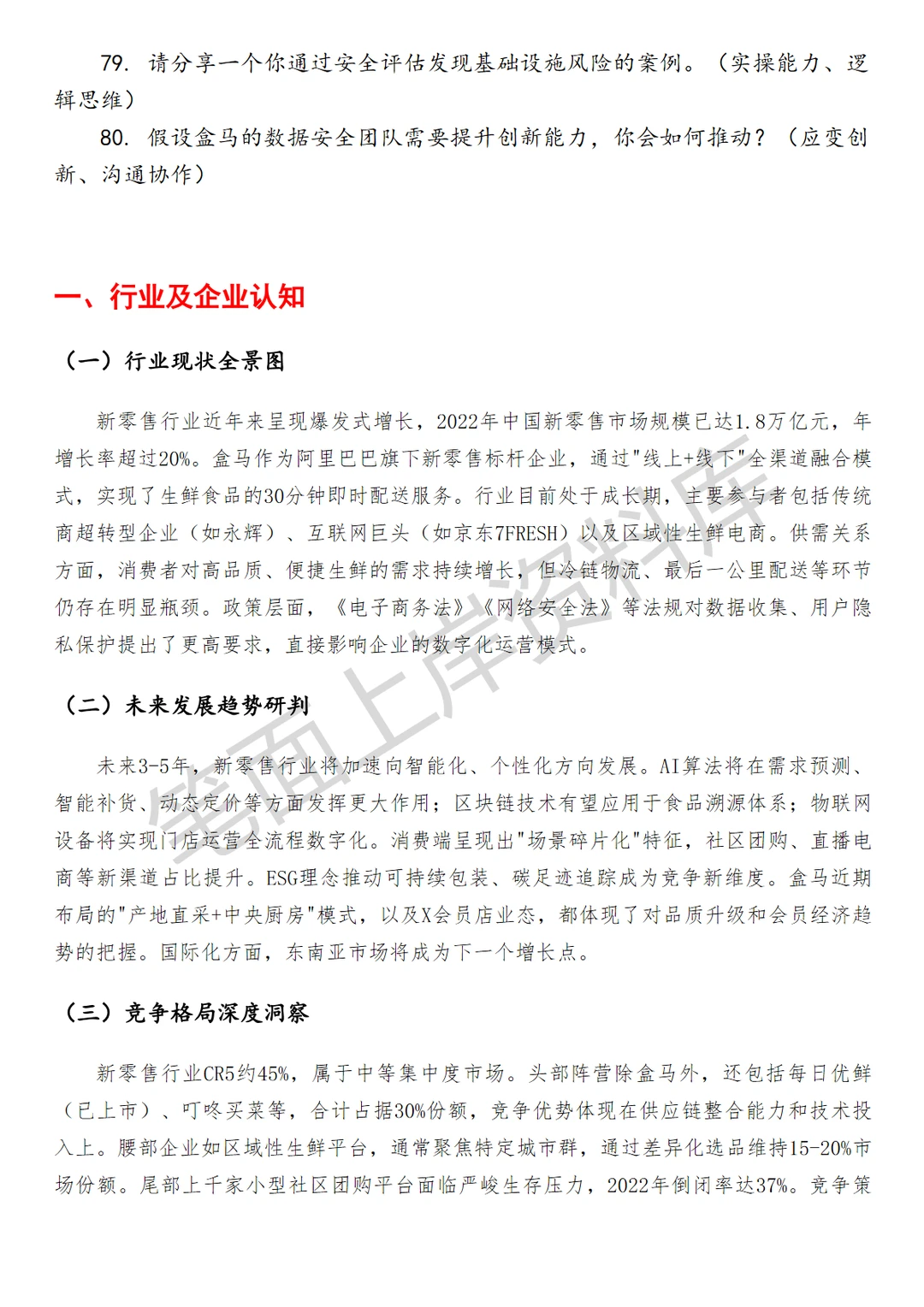 79. 请分享一个你通过安全评估发现基础设施风险的案例。（实操能力、逻辑思维）

80. 假设盒马的数据安全团队需要提升创新能力，你会如何推动？（应变创新、沟通协作）

一、行业及企业认知

（一）行业现状全景图

新零售行业近年来呈现爆发式增长，2022年中国新零售市场规模已达1.8万亿元，年增长率超过20%。盒马作为阿里巴巴旗下新零售标杆企业，通过"线上+线下"全渠道融合模式，实现了生鲜食品的30分钟即时配送服务。行业目前处于成长期，主要参与者包括传统商超转型企业（如永辉）、互联网巨头（如京东7FRESH）以及区域性生鲜电商。供需关系方面，消费者对高品质、便捷生鲜的需求持续增长，但冷链物流、最后一公里配送等环节仍存在明显瓶颈。政策层面，《电子商务法》《网络安全法》等法规对数据收集、用户隐私保护提出了更高要求，直接影响企业的数字化运营模式。

（二）未来发展趋势研判

未来3-5年，新零售行业将加速向智能化、个性化方向发展。AI算法将在需求预测、智能补货、动态定价等方面发挥更大作用；区块链技术有望应用于食品溯源体系；物联网设备将实现门店运营全流程数字化。消费端呈现出"场景碎片化"特征，社区团购、直播电商等新渠道占比提升。ESG理念推动可持续包装、碳足迹追踪成为竞争新维度。盒马近期布局的"产地直采+中央厨房"模式，以及X会员店业态，都体现了对品质升级和会员经济趋势的把握。国际化方面，东南亚市场将成为下一个增长点。

（三）竞争格局深度洞察

新零售行业CR5约45%，属于中等集中度市场。头部阵营除盒马外，还包括每日优鲜（已上市）、叮咚买菜等，合计占据30%份额，竞争优势体现在供应链整合能力和技术投入上。腰部企业如区域性生鲜平台，通常聚焦特定城市群，通过差异化选品维持15-20%市场份额。尾部上千家小型社区团购平台面临严峻生存压力，2022年倒闭率达37%。竞争策

笔面上岸资料库